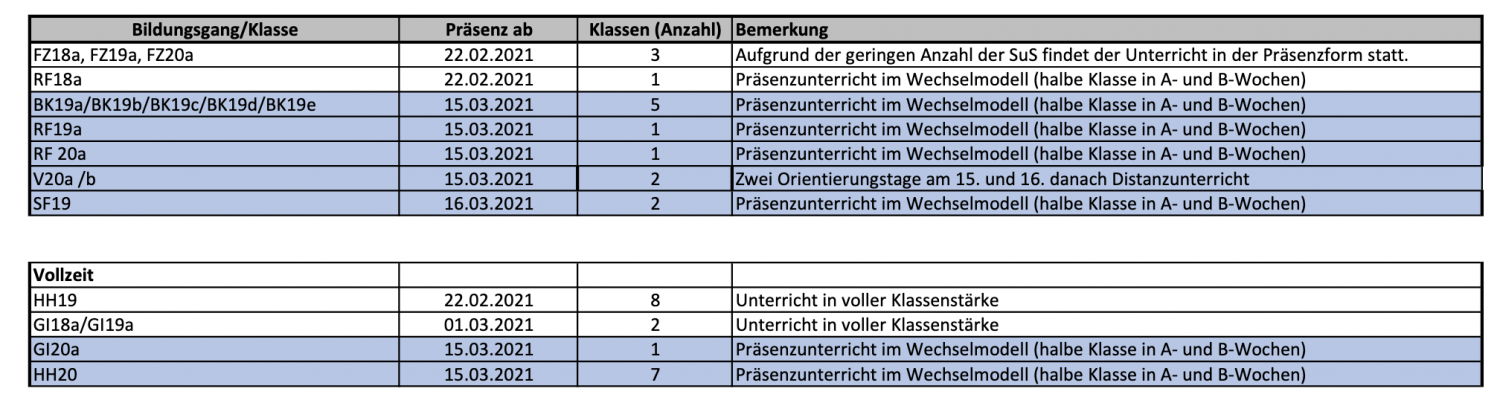 | Bildungsgang/Klasse | Präsenz ab | Klassen (Anzahl) | Bemerkung |
|---|---|---|---|
| FZ18a, FZ19a, FZ20a | 22.02.2021 | 3 | Aufgrund der geringen Anzahl der SuS findet der Unterricht in der Präsenzform statt. |
| RF18a | 22.02.2021 | 1 | Präsenzunterricht im Wechselmodell (halbe Klasse in A- und B-Wochen) |
| BK19a/BK19b/BK19c/BK19d/BK19e | 15.03.2021 | 5 | Präsenzunterricht im Wechselmodell (halbe Klasse in A- und B-Wochen) |
| RF19a | 15.03.2021 | 1 | Präsenzunterricht im Wechselmodell (halbe Klasse in A- und B-Wochen) |
| RF 20a | 15.03.2021 | 1 | Präsenzunterricht im Wechselmodell (halbe Klasse in A- und B-Wochen) |
| V20a /b | 15.03.2021 | 2 | Zwei Orientierungstage am 15. und 16. danach Distanzunterricht |
| SF19 | 16.03.2021 | 2 | Präsenzunterricht im Wechselmodell (halbe Klasse in A- und B-Wochen) |

| Vollzeit | | | |
|---|---|---|---|
| HH19 | 22.02.2021 | 8 | Unterricht in voller Klassenstärke |
| GI18a/GI19a | 01.03.2021 | 2 | Unterricht in voller Klassenstärke |
| GI20a | 15.03.2021 | 1 | Präsenzunterricht im Wechselmodell (halbe Klasse in A- und B-Wochen) |
| HH20 | 15.03.2021 | 7 | Präsenzunterricht im Wechselmodell (halbe Klasse in A- und B-Wochen) |